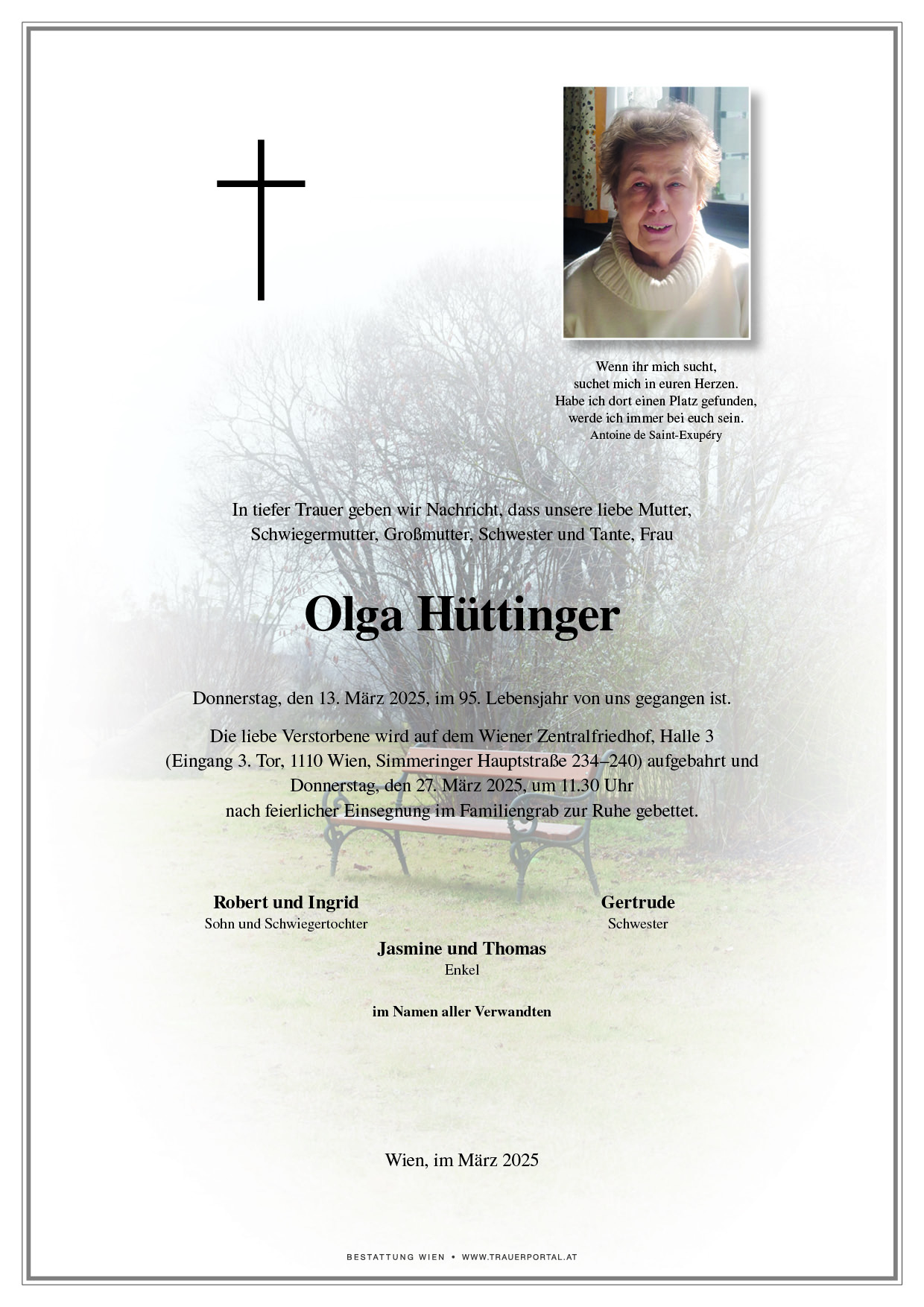 Wenn ihr mich sucht,
suchet mich in euren Herzen.
Habe ich dort einen Platz gefunden,
werde ich immer bei euch sein.
Antoine de Saint-Exupéry

In tiefer Trauer geben wir Nachricht, dass unsere liebe Mutter, Schwiegermutter, Großmutter, Schwester und Tante, Frau

Olga Hüttinger

Donnerstag, den 13. März 2025, im 95. Lebensjahr von uns gegangen ist.

Die liebe Verstorbene wird auf dem Wiener Zentralfriedhof, Halle 3 (Eingang 3. Tor, 1110 Wien, Simmeringer Hauptstraße 234–240) aufgebahrt und Donnerstag, den 27. März 2025, um 11.30 Uhr nach feierlicher Einsegnung im Familiengrab zur Ruhe gebettet.

Robert und Ingrid
Sohn und Schwiegertochter

Gertrude
Schwester

Jasmine und Thomas
Enkel

im Namen aller Verwandten

Wien, im März 2025

BESTATTUNG WIEN • WWW.TRAUERPORTAL.AT